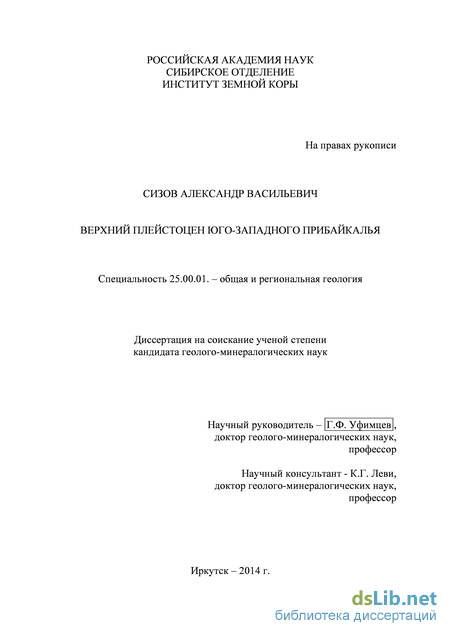 РОССИЙСКАЯ АКАДЕМИЯ НАУК
СИБИРСКОЕ ОТДЕЛЕНИЕ
ИНСТИТУТ ЗЕМНОЙ КОРЫ

На правах рукописи

СИЗОВ АЛЕКСАНДР ВАСИЛЬЕВИЧ

ВЕРХНИЙ ПЛЕЙСТОЦЕН ЮГО-ЗАПАДНОГО ПРИБАЙКАЛЬЯ

Специальность 25.00.01. – общая и региональная геология

Диссертация на соискание ученой степени
кандидата геолого-минералогических наук

Научный руководитель – Г.Ф. Уфимцев,
доктор геолого-минералогических наук,
профессор

Научный консультант - К.Г. Леви,
доктор геолого-минералогических наук,
профессор

Иркутск – 2014 г.

dsLib.net
библиотека диссертаций